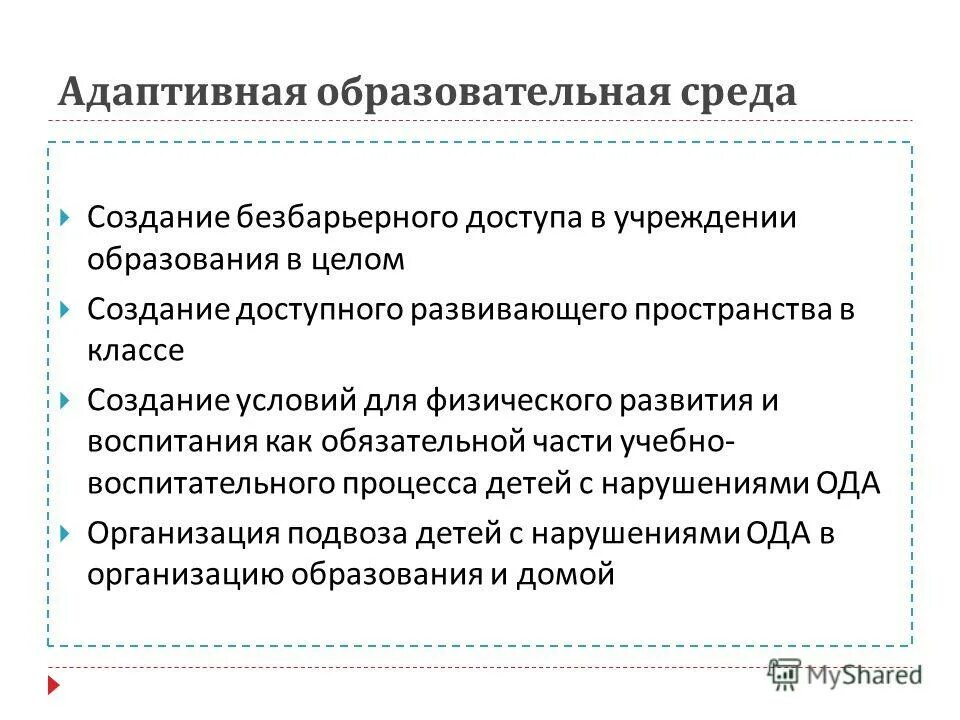 Адаптивная образовательная среда

Создание безбарьерного доступа в учреждении образования в целом

Создание доступного развивающего пространства в классе

Создание условий для физического развития и воспитания как обязательной части учебно-воспитательного процесса детей с нарушениями ОДА

Организация подвоза детей с нарушениями ОДА в организацию образования и домой

MyShared